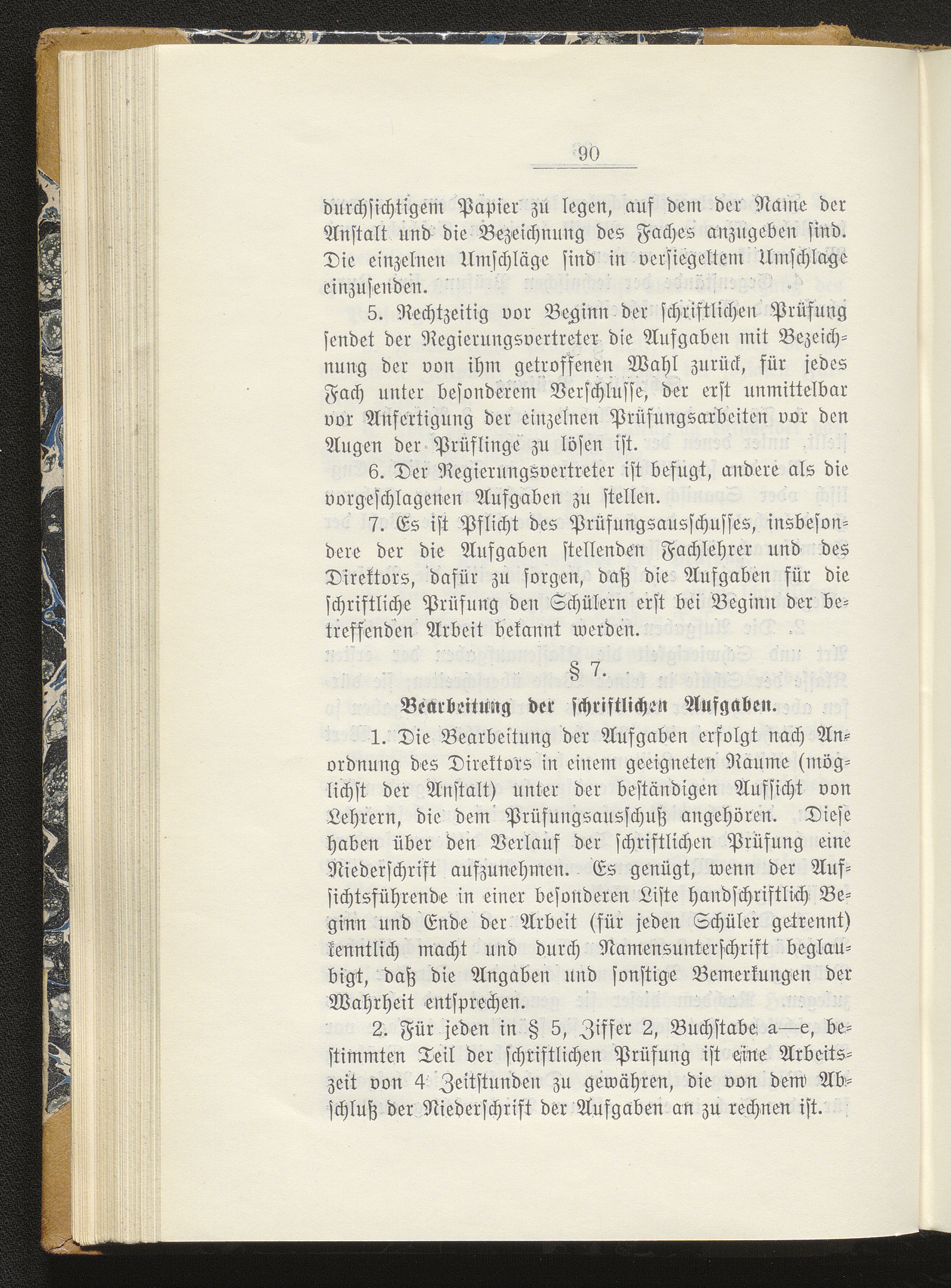 90

durchsichtigem Papier zu legen, auf dem der Name der Anstalt und die Bezeichnung des Faches anzugeben sind. Die einzelnen Umschläge sind in versiegeltem Umschlage einzusenden.

5. Rechtzeitig vor Beginn der schriftlichen Prüfung sendet der Regierungsvertreter die Aufgaben mit Bezeichnung der von ihm getroffenen Wahl zurück, für jedes Fach unter besonderem Verschlusse, der erst unmittelbar vor Anfertigung der einzelnen Prüfungsarbeiten vor den Augen der Prüflinge zu lösen ist.

6. Der Regierungsvertreter ist befugt, andere als die vorgeschlagenen Aufgaben zu stellen.

7. Es ist Pflicht des Prüfungsausschusses, insbesondere der die Aufgaben stellenden Fachlehrer und des Direktors, dafür zu sorgen, daß die Aufgaben für die schriftliche Prüfung den Schülern erst bei Beginn der betreffenden Arbeit bekannt werden.

§ 7.

Bearbeitung der schriftlichen Aufgaben.

1. Die Bearbeitung der Aufgaben erfolgt nach Anordnung des Direktors in einem geeigneten Raume (möglichst der Anstalt) unter der beständigen Aufsicht von Lehrern, die dem Prüfungsausschuß angehören. Diese haben über den Verlauf der schriftlichen Prüfung eine Niederschrift aufzunehmen. Es genügt, wenn der Aufsichtsführende in einer besonderen Liste handschriftlich Beginn und Ende der Arbeit (für jeden Schüler getrennt) kenntlich macht und durch Namensunterschrift beglaubigt, daß die Angaben und sonstige Bemerkungen der Wahrheit entsprechen.

2. Für jeden in § 5, Ziffer 2, Buchstabe a—e, bestimmten Teil der schriftlichen Prüfung ist eine Arbeitszeit von 4 Zeitstunden zu gewähren, die von dem Abschluß der Niederschrift der Aufgaben an zu rechnen ist.